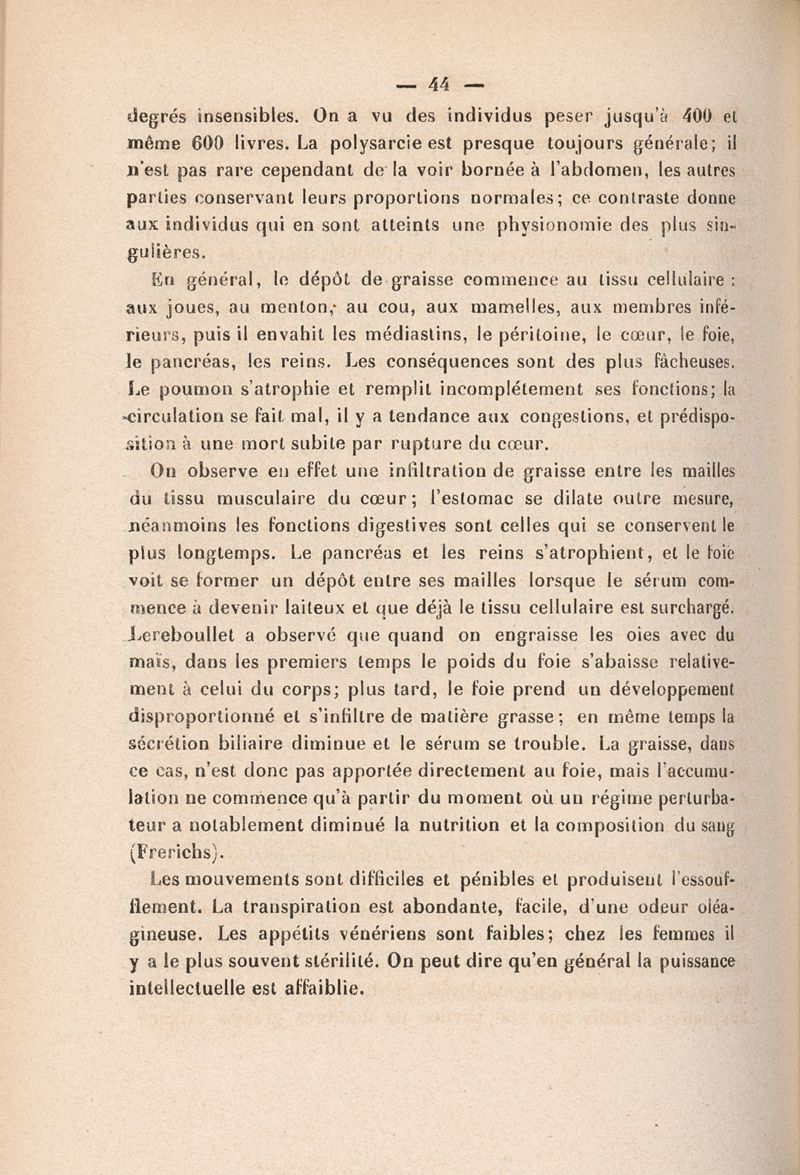 — 44 —

degrés insensibles. On a vu des individus peser jusqu'à 400 et même 600 livres. La polysarcie est presque toujours générale; il n'est pas rare cependant de la voir bornée à l'abdomen, les autres parties conservant leurs proportions normales; ce contraste donne aux individus qui en sont atteints une physionomie des plus singulières.

En général, le dépôt de graisse commence au tissu cellulaire : aux joues, au menton, au cou, aux mamelles, aux membres inférieurs, puis il envahit les médiastins, le péritoine, le cœur, le foie, le pancréas, les reins. Les conséquences sont des plus fâcheuses. Le poumon s'atrophie et remplit incomplétement ses fonctions; la circulation se fait mal, il y a tendance aux congestions, et prédisposition à une mort subite par rupture du cœur.

On observe en effet une infiltration de graisse entre les mailles du tissu musculaire du cœur; l'estomac se dilate outre mesure, néanmoins les fonctions digestives sont celles qui se conservent le plus longtemps. Le pancréas et les reins s'atrophient, et le foie voit se former un dépôt entre ses mailles lorsque le sérum commence à devenir laiteux et que déjà le tissu cellulaire est surchargé. Lereboullet a observé que quand on engraisse les oies avec du maïs, dans les premiers temps le poids du foie s'abaisse relativement à celui du corps; plus tard, le foie prend un développement disproportionné et s'infiltre de matière grasse; en même temps la sécrétion biliaire diminue et le sérum se trouble. La graisse, dans ce cas, n'est donc pas apportée directement au foie, mais l'accumulation ne commence qu'à partir du moment où un régime perturbateur a notablement diminué la nutrition et la composition du sang (Frerichs).

Les mouvements sont difficiles et pénibles et produisent l'essoufflement. La transpiration est abondante, facile, d'une odeur oléagineuse. Les appétits vénériens sont faibles; chez les femmes il y a le plus souvent stérilité. On peut dire qu'en général la puissance intellectuelle est affaiblie.